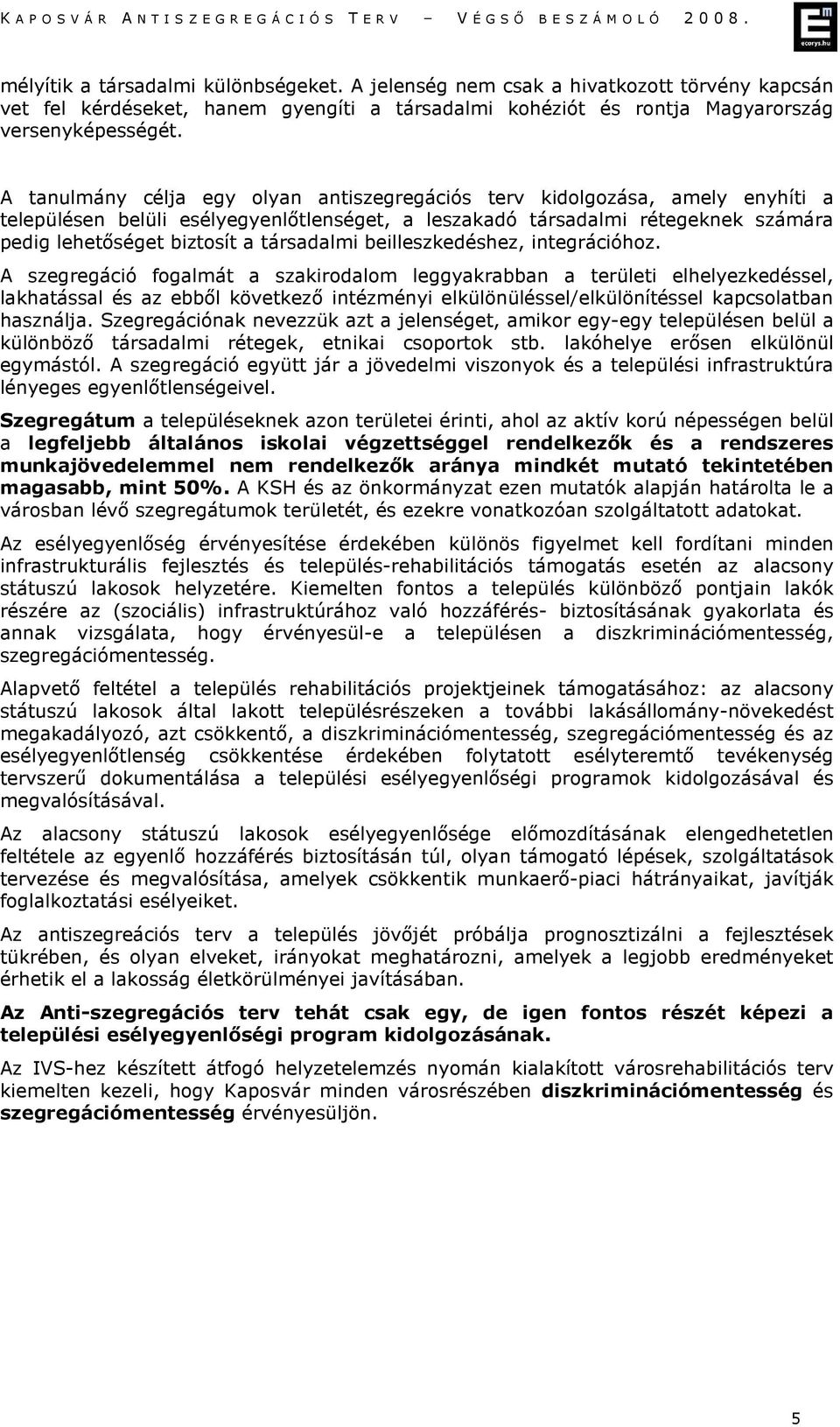 KAPOSVÁR ANTISZEGREGÁCIÓS TERV – VÉGSŐ BESZÁMOLÓ 2008.

ecorys.hu

mélyítik a társadalmi különbségeket. A jelenség nem csak a hivatkozott törvény kapcsán vet fel kérdéseket, hanem gyengíti a társadalmi kohéziót és rontja Magyarország versenyképességét.

A tanulmány célja egy olyan antiszegregációs terv kidolgozása, amely enyhíti a településen belüli esélyegyenlőtlenséget, a leszakadó társadalmi rétegeknek számára pedig lehetőséget biztosít a társadalmi beilleszkedéshez, integrációhoz.

A szegregáció fogalmát a szakirodalom leggyakrabban a területi elhelyezkedéssel, lakhatással és az ebből következő intézményi elkülönüléssel/elkülönítéssel kapcsolatban használja. Szegregációnak nevezzük azt a jelenséget, amikor egy-egy településen belül a különböző társadalmi rétegek, etnikai csoportok stb. lakóhelye erősen elkülönül egymástól. A szegregáció együtt jár a jövedelmi viszonyok és a települési infrastruktúra lényeges egyenlőtlenségeivel.

Szegregátum a településeknek azon területei érinti, ahol az aktív korú népességen belül a legfeljebb általános iskolai végzettséggel rendelkezők és a rendszeres munkajövedelemmel nem rendelkezők aránya mindkét mutató tekintetében magasabb, mint 50%. A KSH és az önkormányzat ezen mutatók alapján határolta le a városban lévő szegregátumok területét, és ezekre vonatkozóan szolgáltatott adatokat.

Az esélyegyenlőség érvényesítése érdekében különös figyelmet kell fordítani minden infrastrukturális fejlesztés és település-rehabilitációs támogatás esetén az alacsony státuszú lakosok helyzetére. Kiemelten fontos a település különböző pontjain lakók részére az (szociális) infrastruktúrához való hozzáférés- biztosításának gyakorlata és annak vizsgálata, hogy érvényesül-e a településen a diszkriminációmentesség, szegregációmentesség.

Alapvető feltétel a település rehabilitációs projektjeinek támogatásához: az alacsony státuszú lakosok által lakott településrészeken a további lakásállomány-növekedést megakadályozó, azt csökkentő, a diszkriminációmentesség, szegregációmentesség és az esélyegyenlőtlenség csökkentése érdekében folytatott esélyteremtő tevékenység tervszerű dokumentálása a települési esélyegyenlőségi programok kidolgozásával és megvalósításával.

Az alacsony státuszú lakosok esélyegyenlősége előmozdításának elengedhetetlen feltétele az egyenlő hozzáférés biztosításán túl, olyan támogató lépések, szolgáltatások tervezése és megvalósítása, amelyek csökkentik munkaerő-piaci hátrányaikat, javítják foglalkoztatási esélyeiket.

Az antiszegreációs terv a település jövőjét próbálja prognosztizálni a fejlesztések tükrében, és olyan elveket, irányokat meghatározni, amelyek a legjobb eredményeket érhetik el a lakosság életkörülményei javításában.

Az Anti-szegregációs terv tehát csak egy, de igen fontos részét képezi a települési esélyegyenlőségi program kidolgozásának.

Az IVS-hez készített átfogó helyzetelemzés nyomán kialakított városrehabilitációs terv kiemelten kezeli, hogy Kaposvár minden városrészében diszkriminációmentesség és szegregációmentesség érvényesüljön.

5